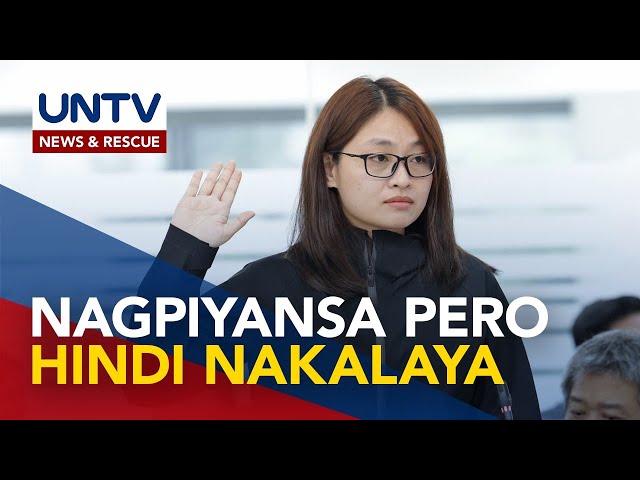 UNTV
NEWS & RESCUE

NAGPIYANSA PERO
HINDI NAKALAYA